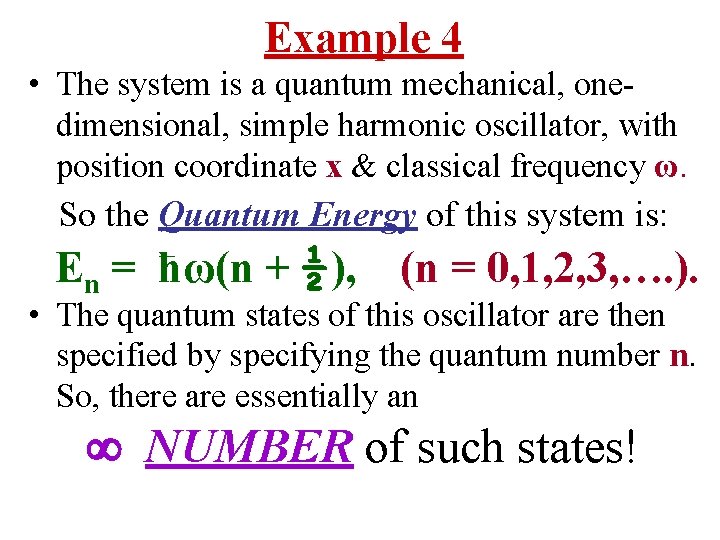 Example 4

• The system is a quantum mechanical, one-dimensional, simple harmonic oscillator, with position coordinate x & classical frequency ω.

So the Quantum Energy of this system is:

$E_n = \hbar\omega(n + \frac{1}{2})$, (n = 0,1,2,3,….).

• The quantum states of this oscillator are then specified by specifying the quantum number n. So, there are essentially an

∞ NUMBER of such states!